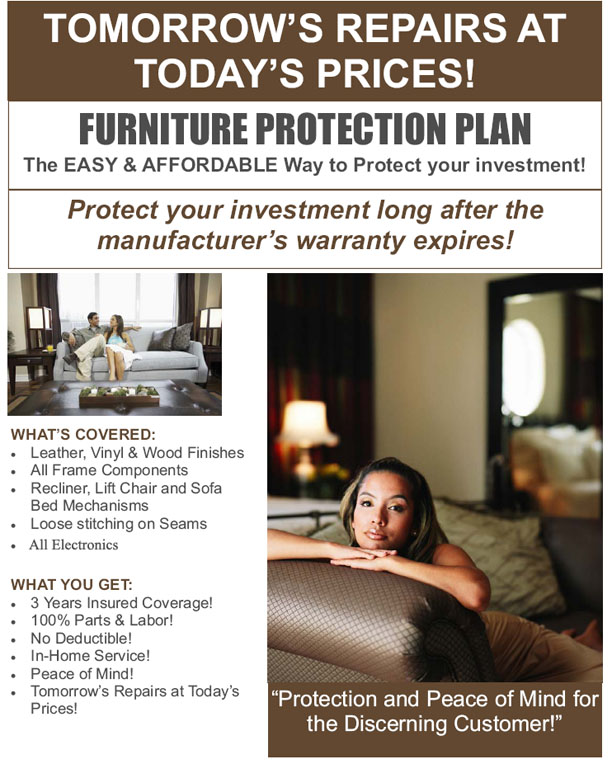 TOMORROW'S REPAIRS AT TODAY'S PRICES!

FURNITURE PROTECTION PLAN

The EASY & AFFORDABLE Way to Protect your investment!

Protect your investment long after the manufacturer's warranty expires!

WHAT'S COVERED:
• Leather, Vinyl & Wood Finishes
• All Frame Components
• Recliner, Lift Chair and Sofa Bed Mechanisms
• Loose stitching on Seams
• All Electronics

WHAT YOU GET:
• 3 Years Insured Coverage!
• 100% Parts & Labor!
• No Deductible!
• In-Home Service!
• Peace of Mind!
• Tomorrow's Repairs at Today's Prices!

"Protection and Peace of Mind for the Discerning Customer!"